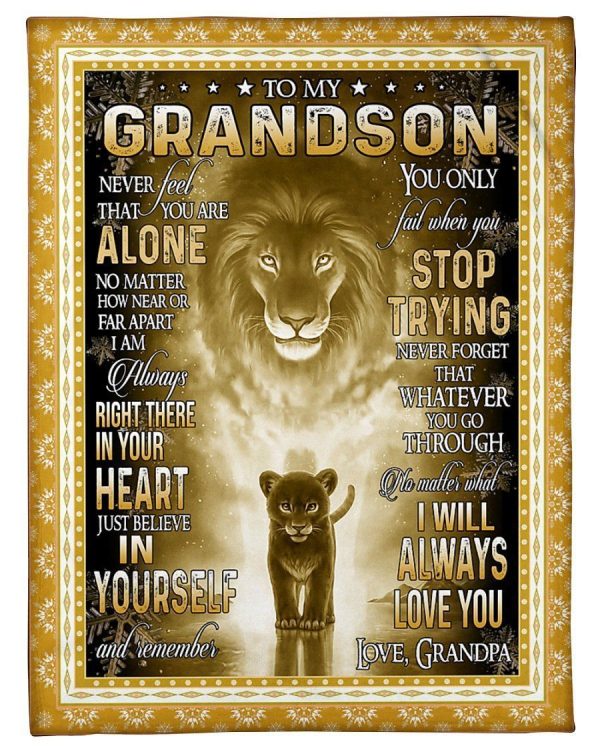 TO MY
GRANDSON

NEVER feel THAT YOU ARE
ALONE
NO MATTER HOW NEAR OR FAR APART I AM
Always
RIGHT THERE IN YOUR
HEART
JUST BELIEVE
IN
YOURSELF
and remember

YOU ONLY
fail when you
STOP
TRYING
NEVER FORGET THAT
WHATEVER
YOU GO
THROUGH
No matter what
I WILL
ALWAYS
LOVE YOU
LOVE, GRANDPA